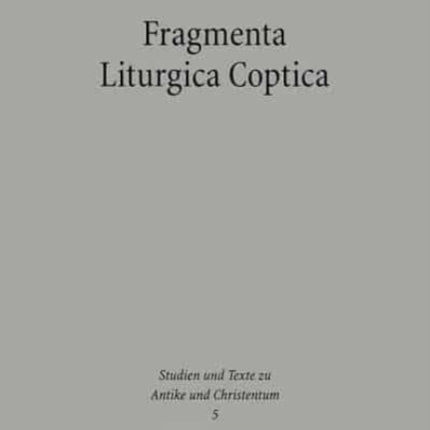 Fragmenta
Liturgica Coptica

Studien und Texte zu
Antike und Christentum
5